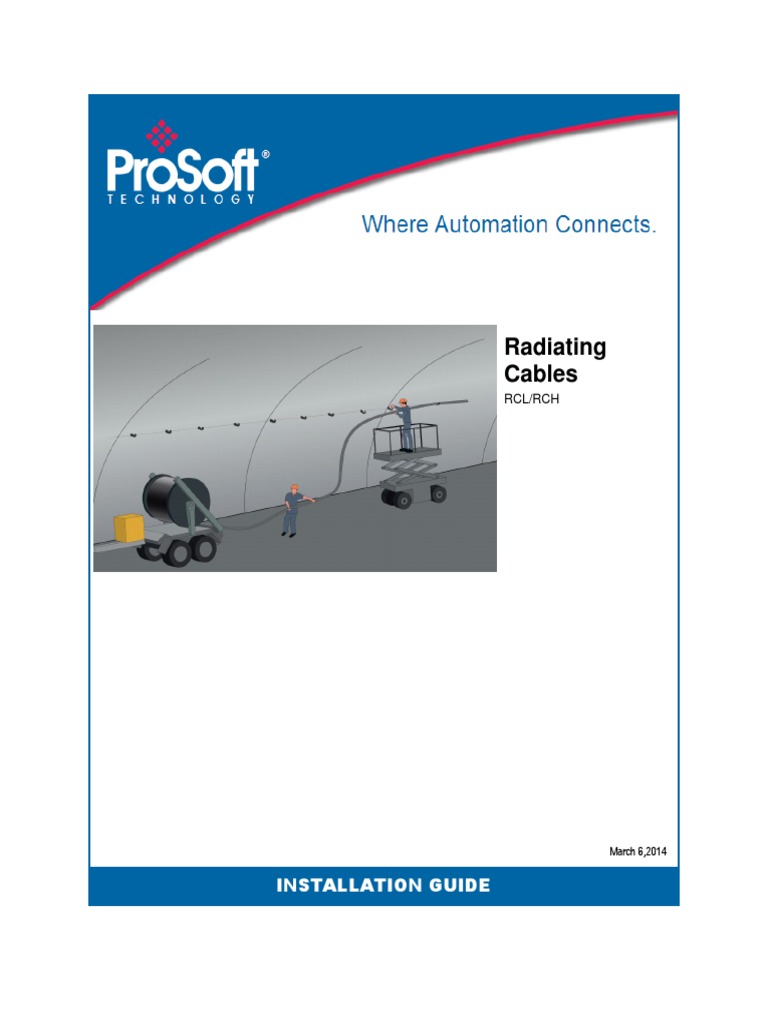 ProSoft®
TECHNOLOGY

Where Automation Connects.

Radiating Cables

RCL/RCH

March 6,2014

INSTALLATION GUIDE